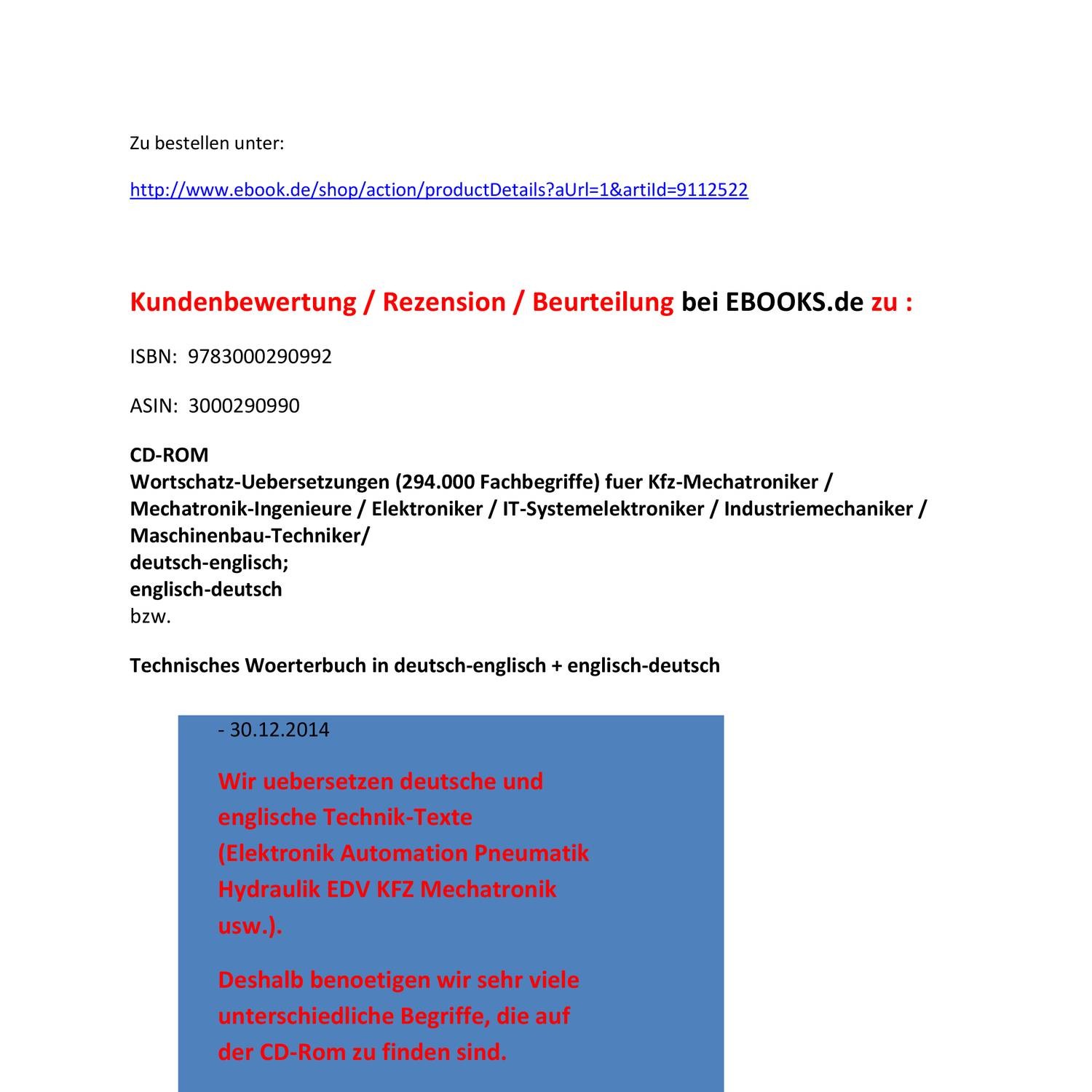 Zu bestellen unter:

http://www.ebook.de/shop/action/productDetails?aUrl=1&artiId=9112522

Kundenbewertung / Rezension / Beurteilung bei EBOOKS.de zu :

ISBN: 9783000290992

ASIN: 3000290990

CD-ROM
Wortschatz-Uebersetzungen (294.000 Fachbegriffe) fuer Kfz-Mechatroniker / Mechatronik-Ingenieure / Elektroniker / IT-Systemelektroniker / Industriemechaniker / Maschinenbau-Techniker/
deutsch-englisch;
englisch-deutsch
bzw.

Technisches Woerterbuch in deutsch-englisch + englisch-deutsch

- 30.12.2014

Wir uebersetzen deutsche und englische Technik-Texte (Elektronik Automation Pneumatik Hydraulik EDV KFZ Mechatronik usw.).

Deshalb benoetigen wir sehr viele unterschiedliche Begriffe, die auf der CD-Rom zu finden sind.